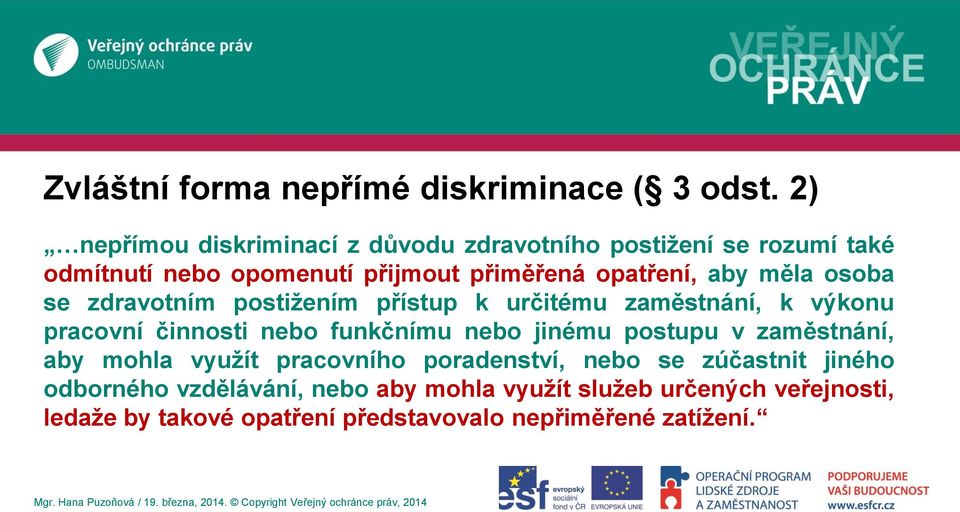 Veřejný ochránce práv
OMBUDSMAN

VEŘEJNÝ
OCHRÁNCE
PRÁV

Zvláštní forma nepřímé diskriminace (§ 3 odst. 2)

„…nepřímou diskriminací z důvodu zdravotního postižení se rozumí také odmítnutí nebo opomenutí přijmout přiměřená opatření, aby měla osoba se zdravotním postižením přístup k určitému zaměstnání, k výkonu pracovní činnosti nebo funkčnímu nebo jinému postupu v zaměstnání, aby mohla využít pracovního poradenství, nebo se zúčastnit jiného odborného vzdělávání, nebo aby mohla využít služeb určených veřejnosti, ledaže by takové opatření představovalo nepřiměřené zatížení.“

Mgr. Hana Puzoňová / 19. března, 2014. © Copyright Veřejný ochránce práv, 2014

esf evropský sociální fond v ČR
EVROPSKÁ UNIE
OPERAČNÍ PROGRAM LIDSKÉ ZDROJE A ZAMĚSTNANOST
PODPORUJEME VAŠI BUDOUCNOST www.esfcr.cz